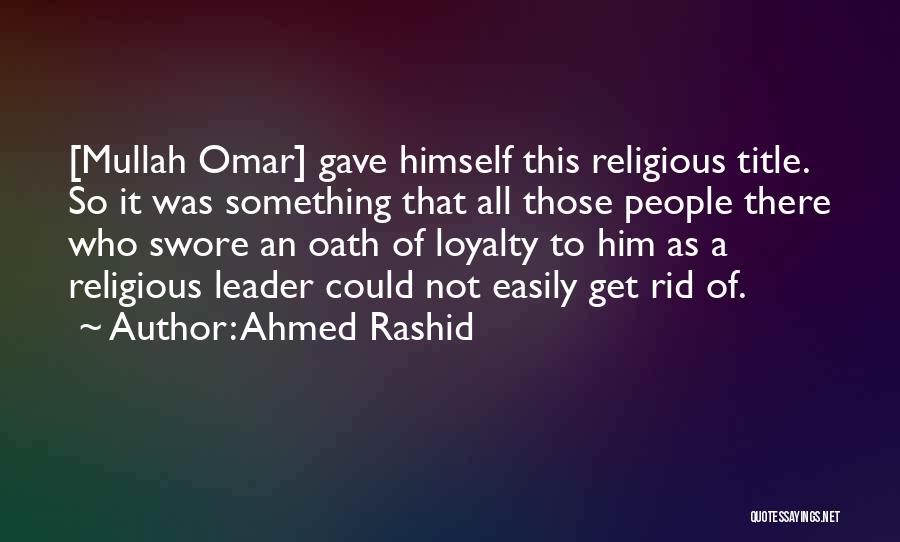 [Mullah Omar] gave himself this religious title. So it was something that all those people there who swore an oath of loyalty to him as a religious leader could not easily get rid of.

~ Author: Ahmed Rashid

QUOTESSAYINGS.NET